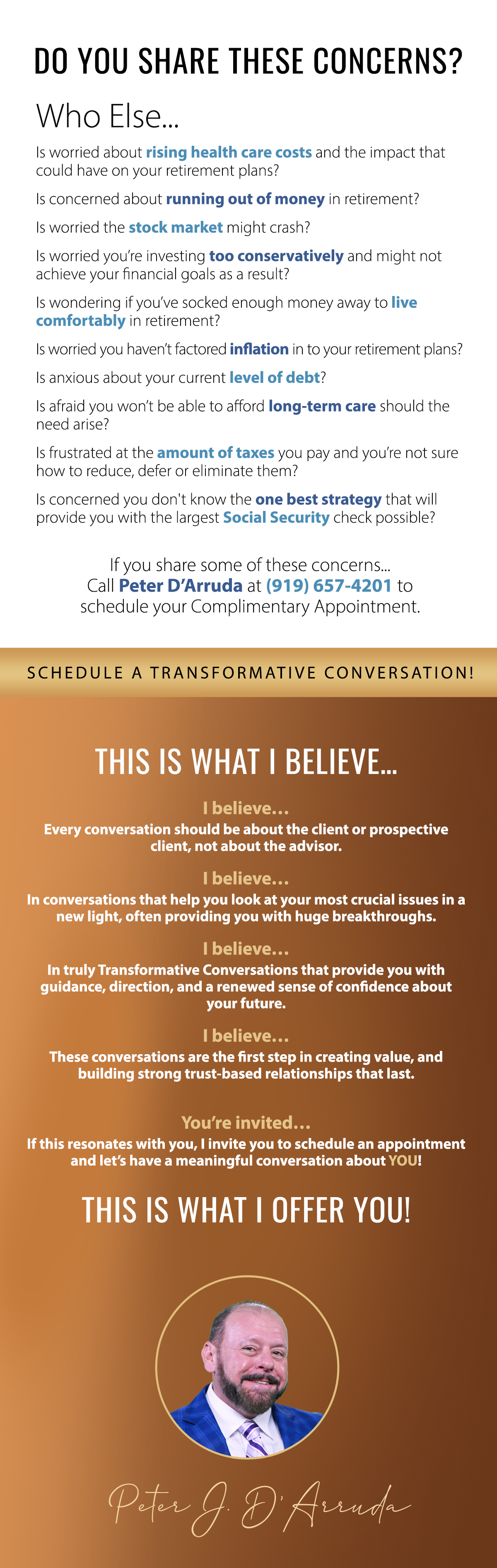 DO YOU SHARE THESE CONCERNS?

Who Else...

Is worried about rising health care costs and the impact that could have on your retirement plans?

Is concerned about running out of money in retirement?

Is worried the stock market might crash?

Is worried you're investing too conservatively and might not achieve your financial goals as a result?

Is wondering if you've socked enough money away to live comfortably in retirement?

Is worried you haven't factored inflation in to your retirement plans?

Is anxious about your current level of debt?

Is afraid you won't be able to afford long-term care should the need arise?

Is frustrated at the amount of taxes you pay and you're not sure how to reduce, defer or eliminate them?

Is concerned you don't know the one best strategy that will provide you with the largest Social Security check possible?

If you share some of these concerns... Call Peter D'Arruda at (919) 657-4201 to schedule your Complimentary Appointment.

SCHEDULE A TRANSFORMATIVE CONVERSATION!

THIS IS WHAT I BELIEVE...

I believe...
Every conversation should be about the client or prospective client, not about the advisor.

I believe...
In conversations that help you look at your most crucial issues in a new light, often providing you with huge breakthroughs.

I believe...
In truly Transformative Conversations that provide you with guidance, direction, and a renewed sense of confidence about your future.

I believe...
These conversations are the first step in creating value, and building strong trust-based relationships that last.

You're invited...
If this resonates with you, I invite you to schedule an appointment and let's have a meaningful conversation about YOU!

THIS IS WHAT I OFFER YOU!

Peter J. D'Arruda